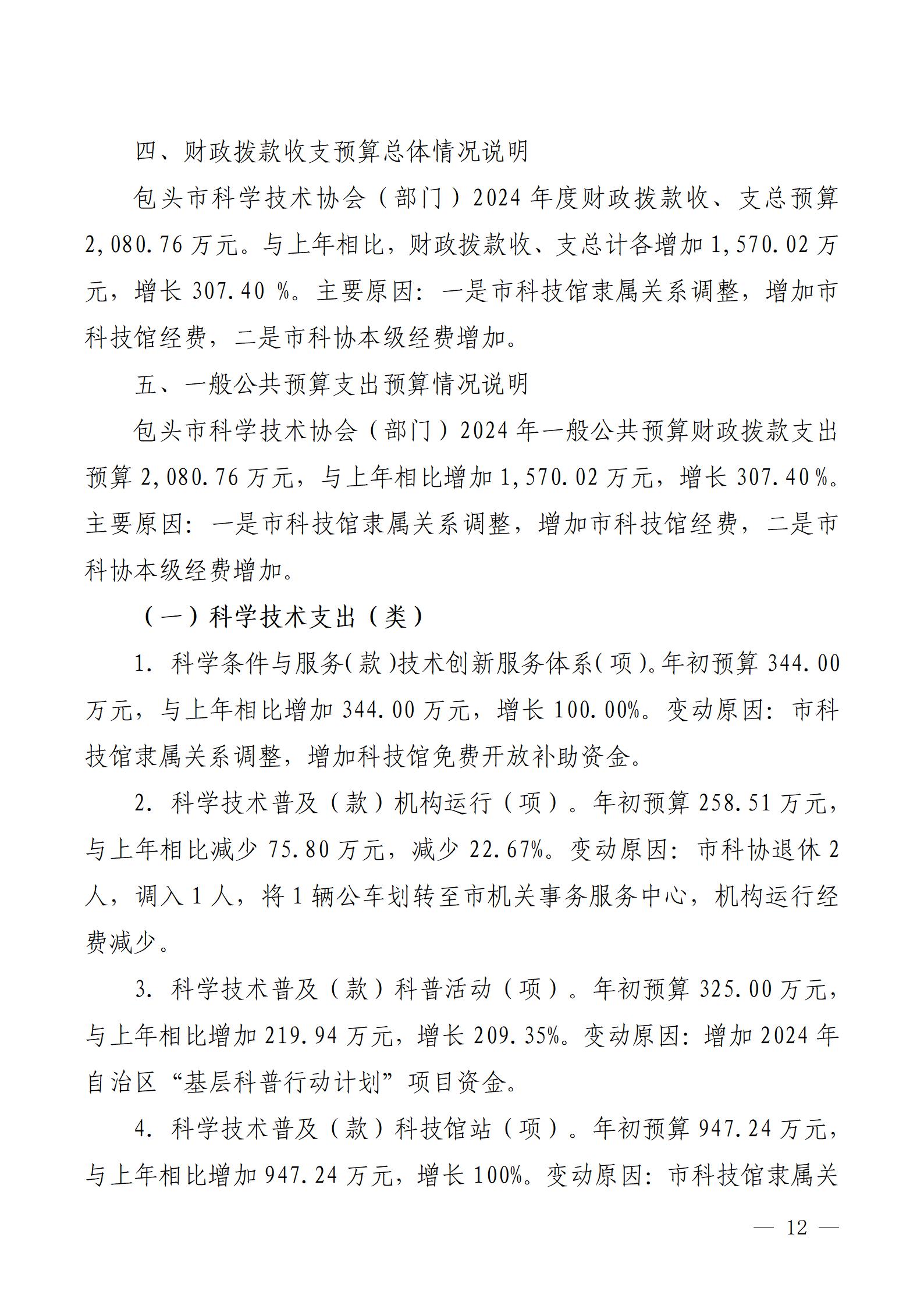 四、财政拨款收支预算总体情况说明

包头市科学技术协会（部门）2024 年度财政拨款收、支总预算 2,080.76 万元。与上年相比，财政拨款收、支总计各增加 1,570.02 万元，增长 307.40 %。主要原因：一是市科技馆隶属关系调整，增加市科技馆经费，二是市科协本级经费增加。

五、一般公共预算支出预算情况说明

包头市科学技术协会（部门）2024 年一般公共预算财政拨款支出预算 2,080.76 万元，与上年相比增加 1,570.02 万元，增长 307.40%。主要原因：一是市科技馆隶属关系调整，增加市科技馆经费，二是市科协本级经费增加。

（一）科学技术支出（类）

1. 科学条件与服务(款)技术创新服务体系(项)。年初预算 344.00 万元，与上年相比增加 344.00 万元，增长 100.00%。变动原因：市科技馆隶属关系调整，增加科技馆免费开放补助资金。

2. 科学技术普及（款）机构运行（项）。年初预算 258.51 万元，与上年相比减少 75.80 万元，减少 22.67%。变动原因：市科协退休 2 人，调入 1 人，将 1 辆公车划转至市机关事务服务中心，机构运行经费减少。

3. 科学技术普及（款）科普活动（项）。年初预算 325.00 万元，与上年相比增加 219.94 万元，增长 209.35%。变动原因：增加 2024 年自治区“基层科普行动计划”项目资金。

4. 科学技术普及（款）科技馆站（项）。年初预算 947.24 万元，与上年相比增加 947.24 万元，增长 100%。变动原因：市科技馆隶属关

— 12 —